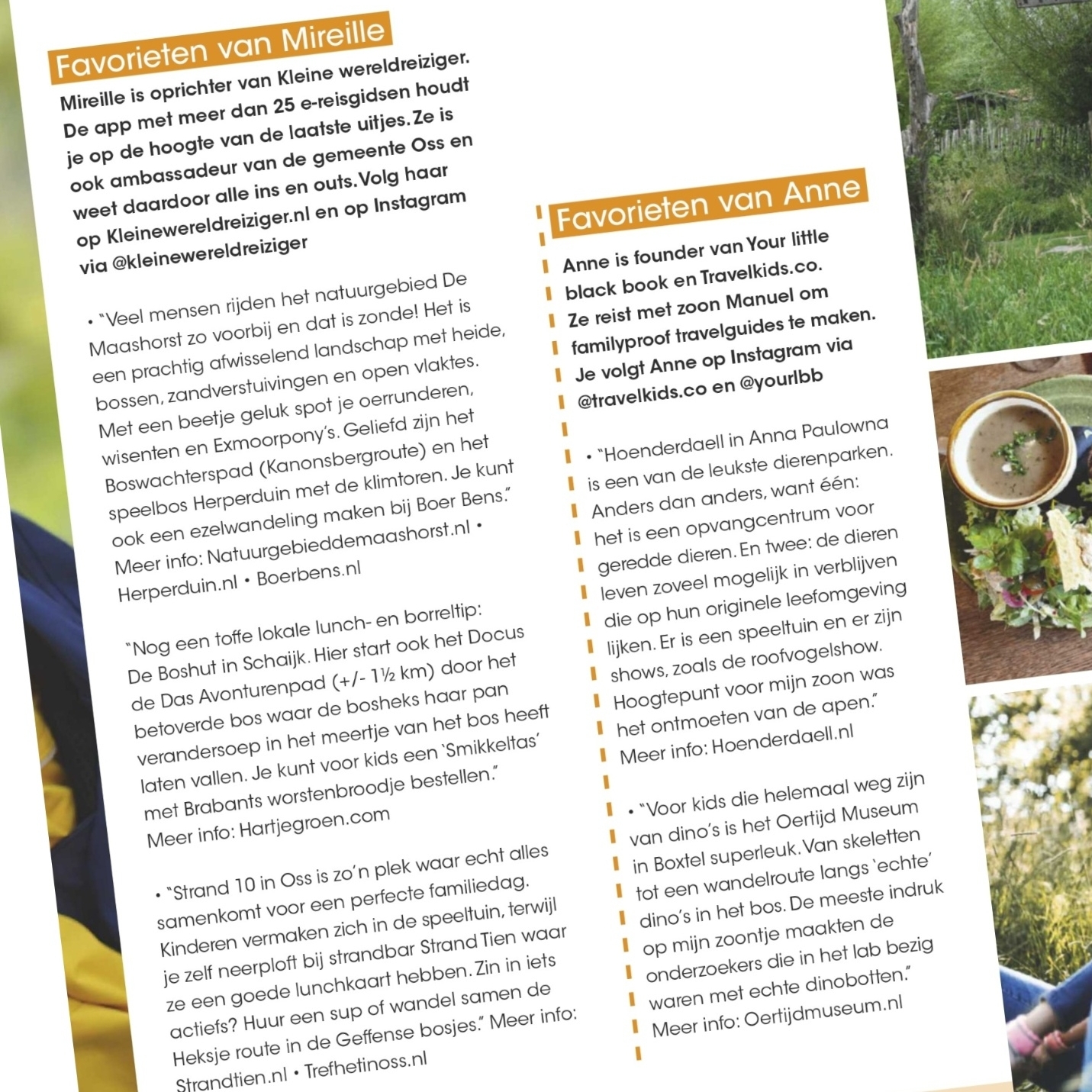 Favorieten van Mireille

Mireille is oprichter van Kleine wereldreiziger. De app met meer dan 25 e-reisgidsen houdt je op de hoogte van de laatste uitjes. Ze is ook ambassadeur van de gemeente Oss en weet daardoor alle ins en outs. Volg haar op Kleinewereldreiziger.nl en op Instagram via @kleinewereldreiziger

• "Veel mensen rijden het natuurgebied De Maashorst zo voorbij en dat is zonde! Het is een prachtig afwisselend landschap met heide, bossen, zandverstuivingen en open vlaktes. Met een beetje geluk spot je oerrunderen, wisenten en Exmoorpony's. Geliefd zijn het Boswachterspad (Kanonsbergroute) en het speelbos Herperduin met de klimtoren. Je kunt ook een ezelwandeling maken bij Boer Bens." Meer info: Natuurgebieddemaashorst.nl • Herperduin.nl • Boerbens.nl

"Nog een toffe lokale lunch- en borreltip: De Boshut in Schaijk. Hier start ook het Docus de Das Avonturenpad (+/- 1½ km) door het betoverde bos waar de bosheks haar pan verandersoep in het meertje van het bos heeft laten vallen. Je kunt voor kids een 'Smikkeltas' met Brabants worstenbroodje bestellen." Meer info: Hartjegroen.com

• "Strand 10 in Oss is zo'n plek waar echt alles samenkomt voor een perfecte familiedag. Kinderen vermaken zich in de speeltuin, terwijl je zelf neerploft bij strandbar Strand Tien waar ze een goede lunchkaart hebben. Zin in iets actiefs? Huur een sup of wandel samen de Heksje route in de Geffense bosjes." Meer info: Strandtien.nl • Trefhetinoss.nl

Favorieten van Anne

Anne is founder van Your little black book en Travelkids.co. Ze reist met zoon Manuel om familyproof travelguides te maken. Je volgt Anne op Instagram via @travelkids.co en @yourlbb

• "Hoenderdaell in Anna Paulowna is een van de leukste dierenparken. Anders dan anders, want één: het is een opvangcentrum voor geredde dieren. En twee: de dieren leven zoveel mogelijk in verblijven die op hun originele leefomgeving lijken. Er is een speeltuin en er zijn shows, zoals de roofvogelshow. Hoogtepunt voor mijn zoon was het ontmoeten van de apen." Meer info: Hoenderdaell.nl

• "Voor kids die helemaal weg zijn van dino's is het Oertijd Museum in Boxtel superleuk. Van skeletten tot een wandelroute langs 'echte' dino's in het bos. De meeste indruk op mijn zoontje maakten de onderzoekers die in het lab bezig waren met echte dinobotten." Meer info: Oertijdmuseum.nl